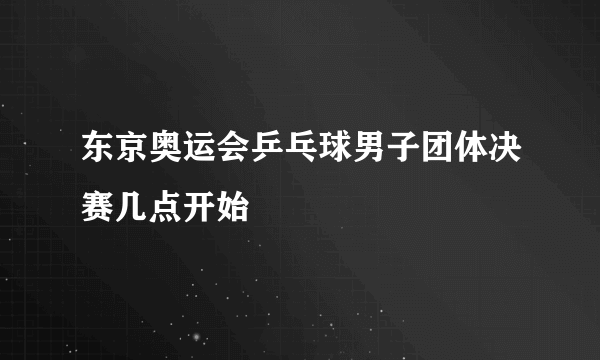 东京奥运会乒乓球男子团体决赛几点开始